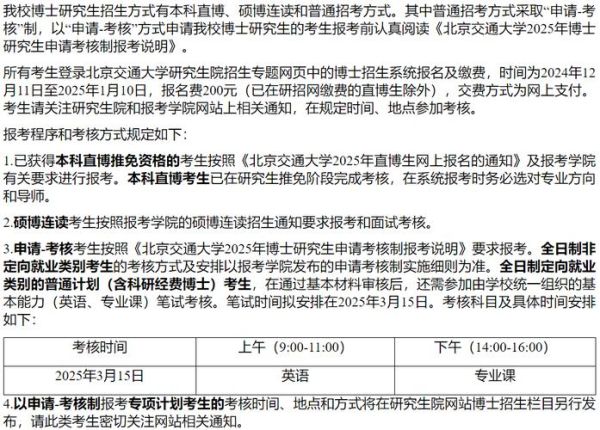 我校博士研究生招生方式有本科直博、硕博连读和普通招考方式。其中普通招考方式采取“申请-考核”制，以“申请-考核”方式申请我校博士研究生的考生报考前认真阅读《北京交通大学2025年博士研究生申请考核制报考说明》。

所有考生登录北京交通大学研究生院招生专题网页中的博士招生系统报名及缴费，时间为2024年12月11日至2025年1月10日，报名费200元（已在研招网缴费的直博生除外），交费方式为网上支付。考生请关注研究生院和报考学院网站上相关通知，在规定时间、地点参加考核。

报考程序和考核方式规定如下：

1.已获得本科直博推免资格的考生按照《北京交通大学2025年直博生网上报名的通知》及报考学院有关要求进行报考。本科直博考生已在研究生推免阶段完成考核，在系统报考时务必选对专业方向和导师。

2.硕博连读考生按照报考学院的硕博连读招生通知要求报考和面试考核。

3.申请-考核考生按照《北京交通大学2025年博士研究生申请考核制报考说明》要求报考。全日制非定向就业类别考生的考核方式及安排以报考学院发布的申请考核制实施细则为准。全日制定向就业类别的普通计划（含科研经费博士）考生，在通过基本材料审核后，还需参加由学校统一组织的基本能力（英语、专业课）笔试考核。笔试时间拟安排在2025年3月15日。考核科目及具体时间安排如下：

| 考核时间 | 上午（9:00-11:00） | 下午（14:00-16:00） |
|---|---|---|
| 2025年3月15日 | 英语 | 专业课 |

4.以申请-考核制报考专项计划考生的考核时间、地点和方式将在研究生院网站博士招生栏目另行发布，请此类考生密切关注网站相关通知。